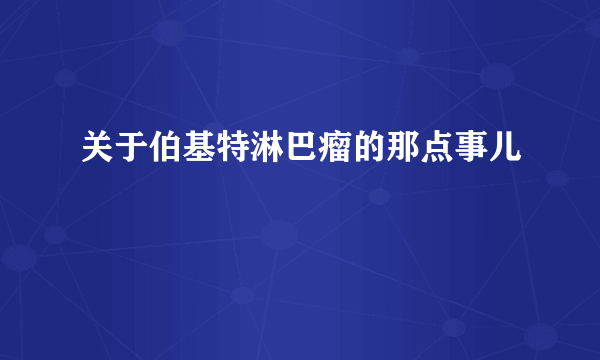 关于伯基特淋巴瘤的那点事儿